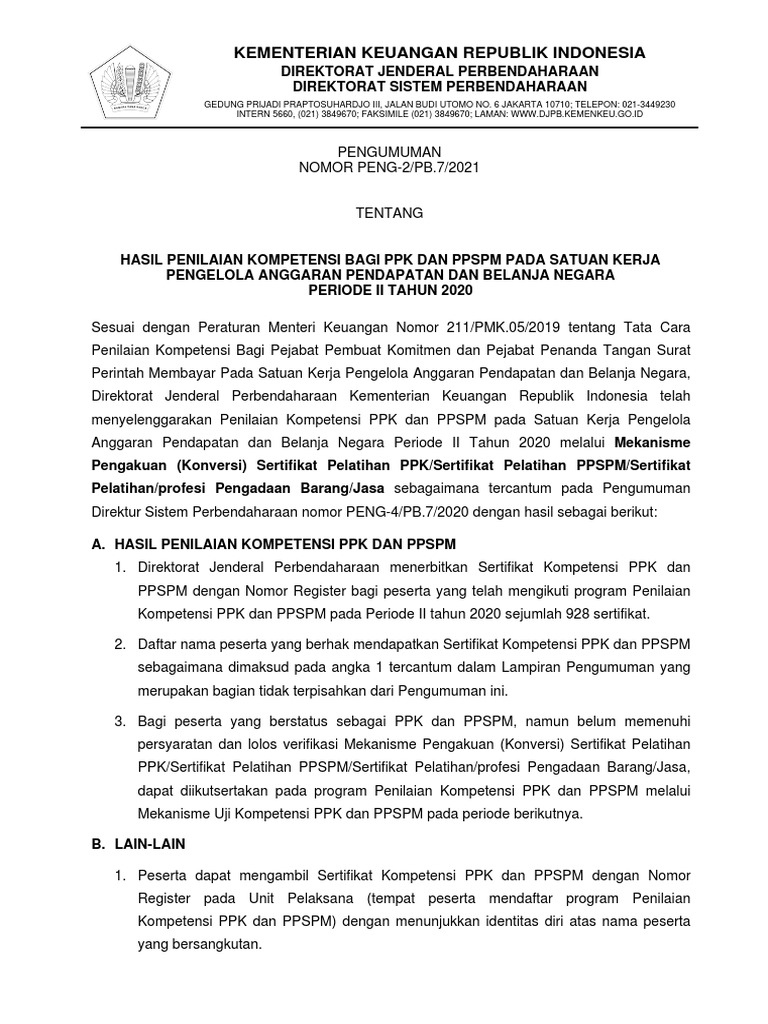 KEMENTERIAN KEUANGAN REPUBLIK INDONESIA
DIREKTORAT JENDERAL PERBENDAHARAAN
DIREKTORAT SISTEM PERBENDAHARAAN

GEDUNG PRIJADI PRAPTOSUHARDJO III, JALAN BUDI UTOMO NO. 6 JAKARTA 10710; TELEPON: 021-3449230 INTERN 5660, (021) 3849670; FAKSIMILE (021) 3849670; LAMAN: WWW.DJPB.KEMENKEU.GO.ID

PENGUMUMAN
NOMOR PENG-2/PB.7/2021

TENTANG

HASIL PENILAIAN KOMPETENSI BAGI PPK DAN PPSPM PADA SATUAN KERJA PENGELOLA ANGGARAN PENDAPATAN DAN BELANJA NEGARA
PERIODE II TAHUN 2020

Sesuai dengan Peraturan Menteri Keuangan Nomor 211/PMK.05/2019 tentang Tata Cara Penilaian Kompetensi Bagi Pejabat Pembuat Komitmen dan Pejabat Penanda Tangan Surat Perintah Membayar Pada Satuan Kerja Pengelola Anggaran Pendapatan dan Belanja Negara, Direktorat Jenderal Perbendaharaan Kementerian Keuangan Republik Indonesia telah menyelenggarakan Penilaian Kompetensi PPK dan PPSPM pada Satuan Kerja Pengelola Anggaran Pendapatan dan Belanja Negara Periode II Tahun 2020 melalui Mekanisme Pengakuan (Konversi) Sertifikat Pelatihan PPK/Sertifikat Pelatihan PPSPM/Sertifikat Pelatihan/profesi Pengadaan Barang/Jasa sebagaimana tercantum pada Pengumuman Direktur Sistem Perbendaharaan nomor PENG-4/PB.7/2020 dengan hasil sebagai berikut:

A. HASIL PENILAIAN KOMPETENSI PPK DAN PPSPM

1. Direktorat Jenderal Perbendaharaan menerbitkan Sertifikat Kompetensi PPK dan PPSPM dengan Nomor Register bagi peserta yang telah mengikuti program Penilaian Kompetensi PPK dan PPSPM pada Periode II tahun 2020 sejumlah 928 sertifikat.

2. Daftar nama peserta yang berhak mendapatkan Sertifikat Kompetensi PPK dan PPSPM sebagaimana dimaksud pada angka 1 tercantum dalam Lampiran Pengumuman yang merupakan bagian tidak terpisahkan dari Pengumuman ini.

3. Bagi peserta yang berstatus sebagai PPK dan PPSPM, namun belum memenuhi persyaratan dan lolos verifikasi Mekanisme Pengakuan (Konversi) Sertifikat Pelatihan PPK/Sertifikat Pelatihan PPSPM/Sertifikat Pelatihan/profesi Pengadaan Barang/Jasa, dapat diikutsertakan pada program Penilaian Kompetensi PPK dan PPSPM melalui Mekanisme Uji Kompetensi PPK dan PPSPM pada periode berikutnya.

B. LAIN-LAIN

1. Peserta dapat mengambil Sertifikat Kompetensi PPK dan PPSPM dengan Nomor Register pada Unit Pelaksana (tempat peserta mendaftar program Penilaian Kompetensi PPK dan PPSPM) dengan menunjukkan identitas diri atas nama peserta yang bersangkutan.